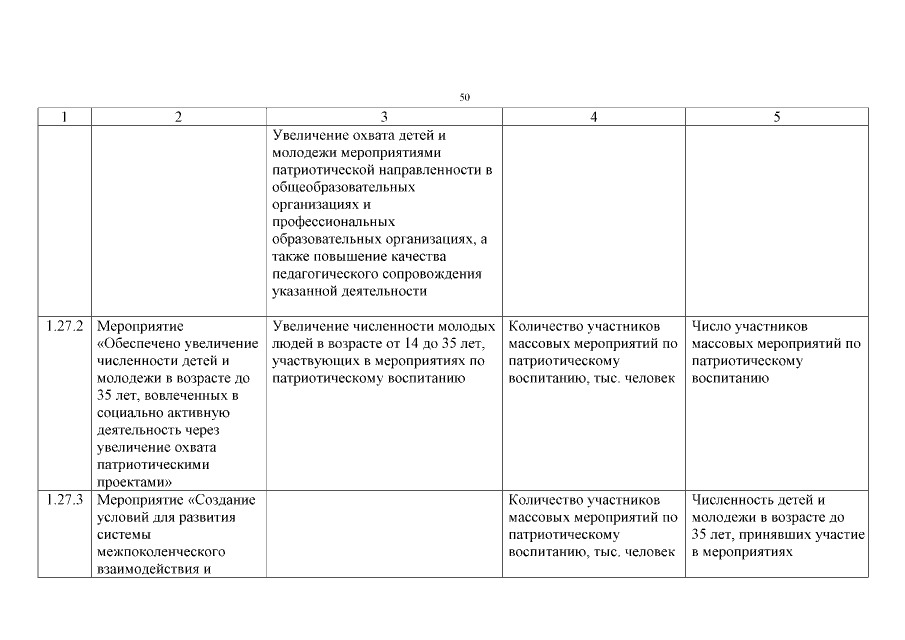 50

| 1 | 2 | 3 | 4 | 5 |
|---|---|---|---|---|
| | | Увеличение охвата детей и молодежи мероприятиями патриотической направленности в общеобразовательных организациях и профессиональных образовательных организациях, а также повышение качества педагогического сопровождения указанной деятельности | | |
| 1.27.2 | Мероприятие «Обеспечено увеличение численности детей и молодежи в возрасте до 35 лет, вовлеченных в социально активную деятельность через увеличение охвата патриотическими проектами» | Увеличение численности молодых людей в возрасте от 14 до 35 лет, участвующих в мероприятиях по патриотическому воспитанию | Количество участников массовых мероприятий по патриотическому воспитанию, тыс. человек | Число участников массовых мероприятий по патриотическому воспитанию |
| 1.27.3 | Мероприятие «Создание условий для развития системы межпоколенческого взаимодействия и | | Количество участников массовых мероприятий по патриотическому воспитанию, тыс. человек | Численность детей и молодежи в возрасте до 35 лет, принявших участие в мероприятиях |